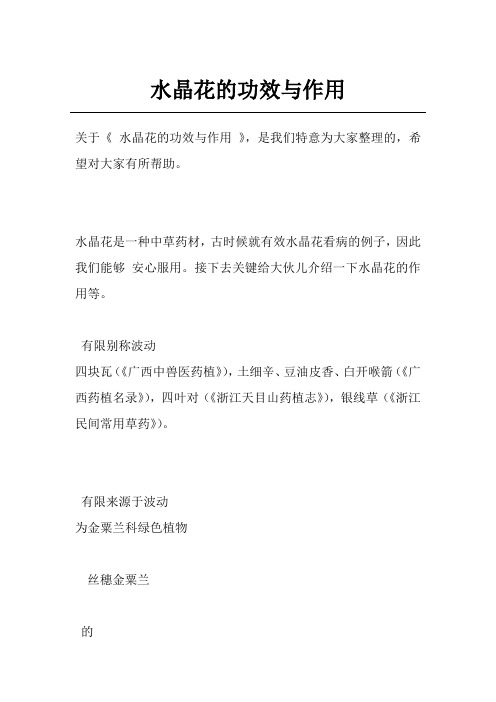 水晶花的功效与作用

关于《 水晶花的功效与作用 》，是我们特意为大家整理的，希望对大家有所帮助。

水晶花是一种中草药材，古时候就有效水晶花看病的例子，因此我们能够 安心服用。接下去关键给大伙儿介绍一下水晶花的作用等。

有限别称波动
四块瓦（《广西中兽医药植》），土细辛、豆油皮香、白开喉箭（《广西药植名录》），四叶对（《浙江天目山药植志》），银线草（《浙江民间常用草药》）。

有限来源于波动
为金粟兰科绿色植物

丝穗金粟兰

的